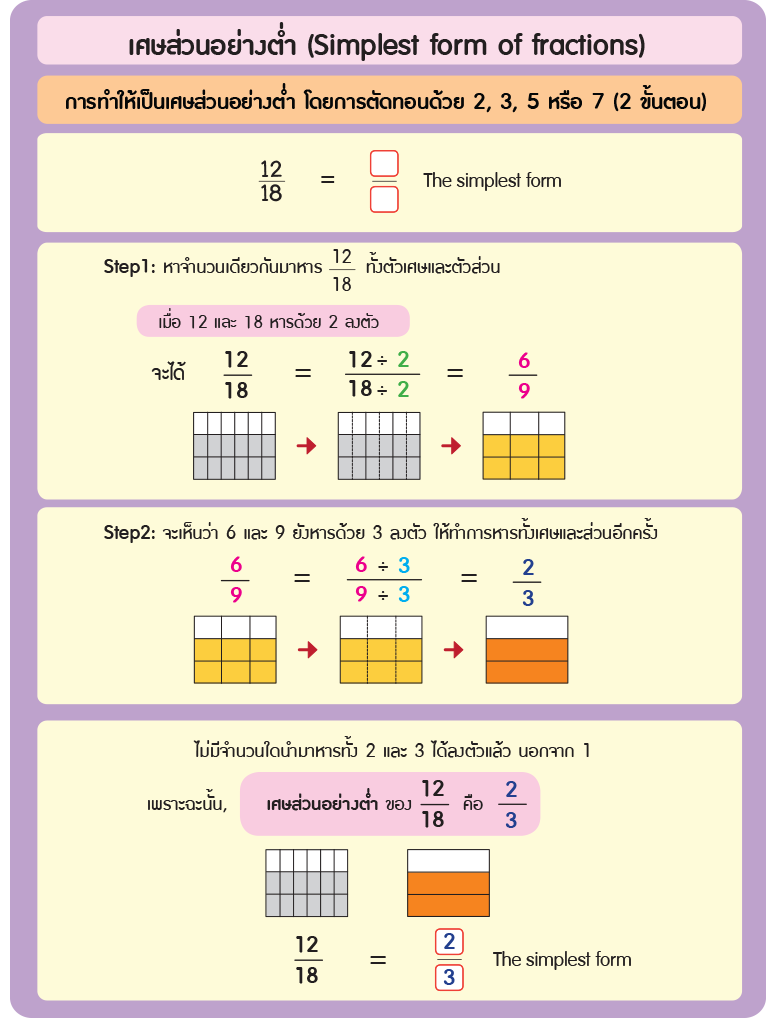 เศษส่วนอย่างต่ำ (Simplest form of fractions)

การทำให้เป็นเศษส่วนอย่างต่ำ โดยการตัดทอนด้วย 2, 3, 5 หรือ 7 (2 ขั้นตอน)

$\frac{12}{18} = \frac{\square}{\square}$ The simplest form

Step1: หาจำนวนเดียวกันมาหาร $\frac{12}{18}$ ทั้งตัวเศษและตัวส่วน

เมื่อ 12 และ 18 หารด้วย 2 ลงตัว

จะได้ $\frac{12}{18} = \frac{12 \div 2}{18 \div 2} = \frac{6}{9}$

Step2: จะเห็นว่า 6 และ 9 ยังหารด้วย 3 ลงตัว ให้ทำการหารทั้งเศษและส่วนอีกครั้ง

$\frac{6}{9} = \frac{6 \div 3}{9 \div 3} = \frac{2}{3}$

ไม่มีจำนวนใดนำมาหารทั้ง 2 และ 3 ได้ลงตัวแล้ว นอกจาก 1

เพราะฉะนั้น, เศษส่วนอย่างต่ำ ของ $\frac{12}{18}$ คือ $\frac{2}{3}$

$\frac{12}{18} = \frac{2}{3}$ The simplest form